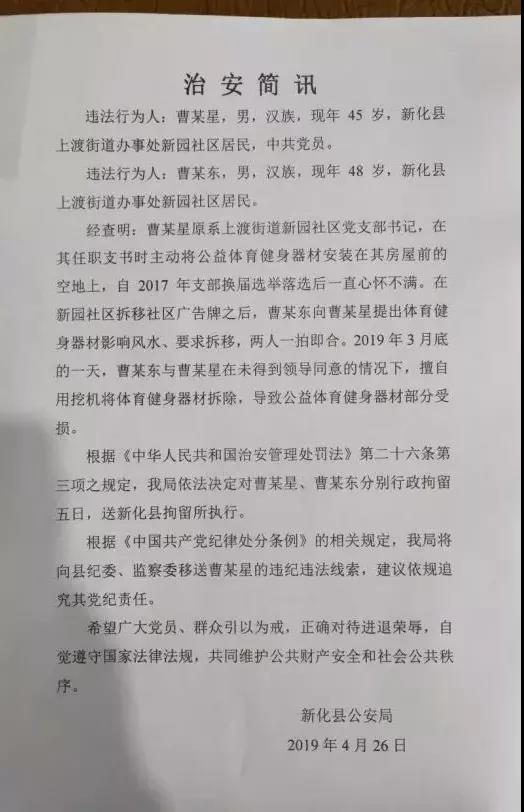 治安简讯

违法行为人：曹某星，男，汉族，现年 45 岁，新化县上渡街道办事处新园社区居民，中共党员。

违法行为人：曹某东，男，汉族，现年 48 岁，新化县上渡街道办事处新园社区居民。

经查明：曹某星原系上渡街道新园社区党支部书记，在其任职支书时主动将公益体育健身器材安装在其房屋前的空地上，自 2017 年支部换届选举落选后一直心怀不满。在新园社区拆移社区广告牌之后，曹某东向曹某星提出体育健身器材影响风水、要求拆移，两人一拍即合。2019 年 3 月底的一天，曹某东与曹某星在未得到领导同意的情况下，擅自用挖机将体育健身器材拆除，导致公益体育健身器材部分受损。

根据《中华人民共和国治安管理处罚法》第二十六条第三项之规定，我局依法决定对曹某星、曹某东分别行政拘留五日，送新化县拘留所执行。

根据《中国共产党纪律处分条例》的相关规定，我局将向县纪委、监察委移送曹某星的违纪违法线索，建议依规追究其党纪责任。

希望广大党员、群众引以为戒，正确对待进退荣辱，自觉遵守国家法律法规，共同维护公共财产安全和社会公共秩序。

新化县公安局
2019 年 4 月 26 日